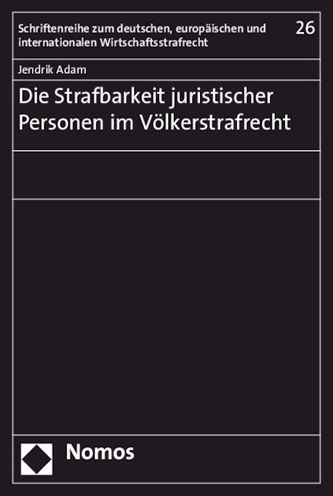 Schriftenreihe zum deutschen, europäischen und internationalen Wirtschaftsstrafrecht

26

Jendrik Adam

Die Strafbarkeit juristischer Personen im Völkerstrafrecht

Nomos